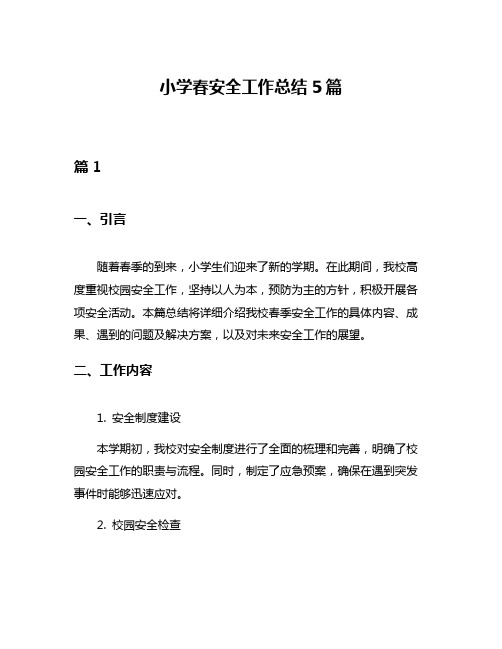 小学春安全工作总结 5 篇

篇 1

一、引言

随着春季的到来，小学生们迎来了新的学期。在此期间，我校高度重视校园安全工作，坚持以人为本，预防为主的方针，积极开展各项安全活动。本篇总结将详细介绍我校春季安全工作的具体内容、成果、遇到的问题及解决方案，以及对未来安全工作的展望。

二、工作内容

1. 安全制度建设

本学期初，我校对安全制度进行了全面的梳理和完善，明确了校园安全工作的职责与流程。同时，制定了应急预案，确保在遇到突发事件时能够迅速应对。

2. 校园安全检查